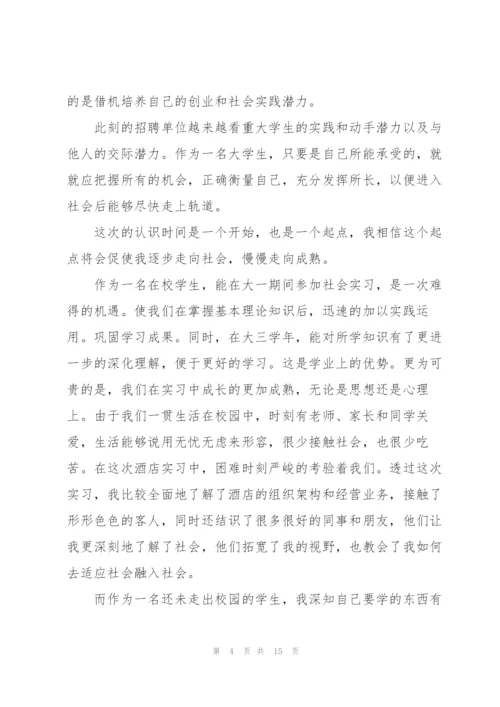 的是借机培养自己的创业和社会实践潜力。

此刻的招聘单位越来越看重大学生的实践和动手潜力以及与他人的交际潜力。作为一名大学生，只要是自己所能承受的，就就应把握所有的机会，正确衡量自己，充分发挥所长，以便进入社会后能够尽快走上轨道。

这次的认识时间是一个开始，也是一个起点，我相信这个起点将会促使我逐步走向社会，慢慢走向成熟。

作为一名在校学生，能在大一期间参加社会实习，是一次难得的机遇。使我们在掌握基本理论知识后，迅速的加以实践运用。巩固学习成果。同时，在大三学年，能对所学知识有了更进一步的深化理解，便于更好的学习。这是学业上的优势。更为可贵的是，我们在实习中成长的更加成熟，无论是思想还是心理上。由于我们一贯生活在校园中，时刻有老师、家长和同学关爱，生活能够说用无忧无虑来形容，很少接触社会，也很少吃苦。在这次酒店实习中，困难时刻严峻的考验着我们。透过这次实习，我比较全面地了解了酒店的组织架构和经营业务，接触了形形色色的客人，同时还结识了很多很好的同事和朋友，他们让我更深刻地了解了社会，他们拓宽了我的视野，也教会了我如何去适应社会融入社会。

而作为一名还未走出校园的学生，我深知自己要学的东西有

第 4 页 共 15 页